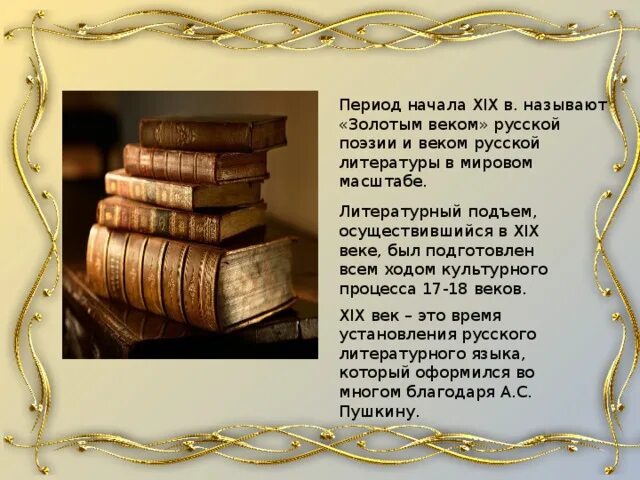 Период начала XIX в. называют «Золотым веком» русской поэзии и веком русской литературы в мировом масштабе.

Литературный подъем, осуществившийся в XIX веке, был подготовлен всем ходом культурного процесса 17-18 веков.

XIX век – это время установления русского литературного языка, который оформился во многом благодаря А.С. Пушкину.